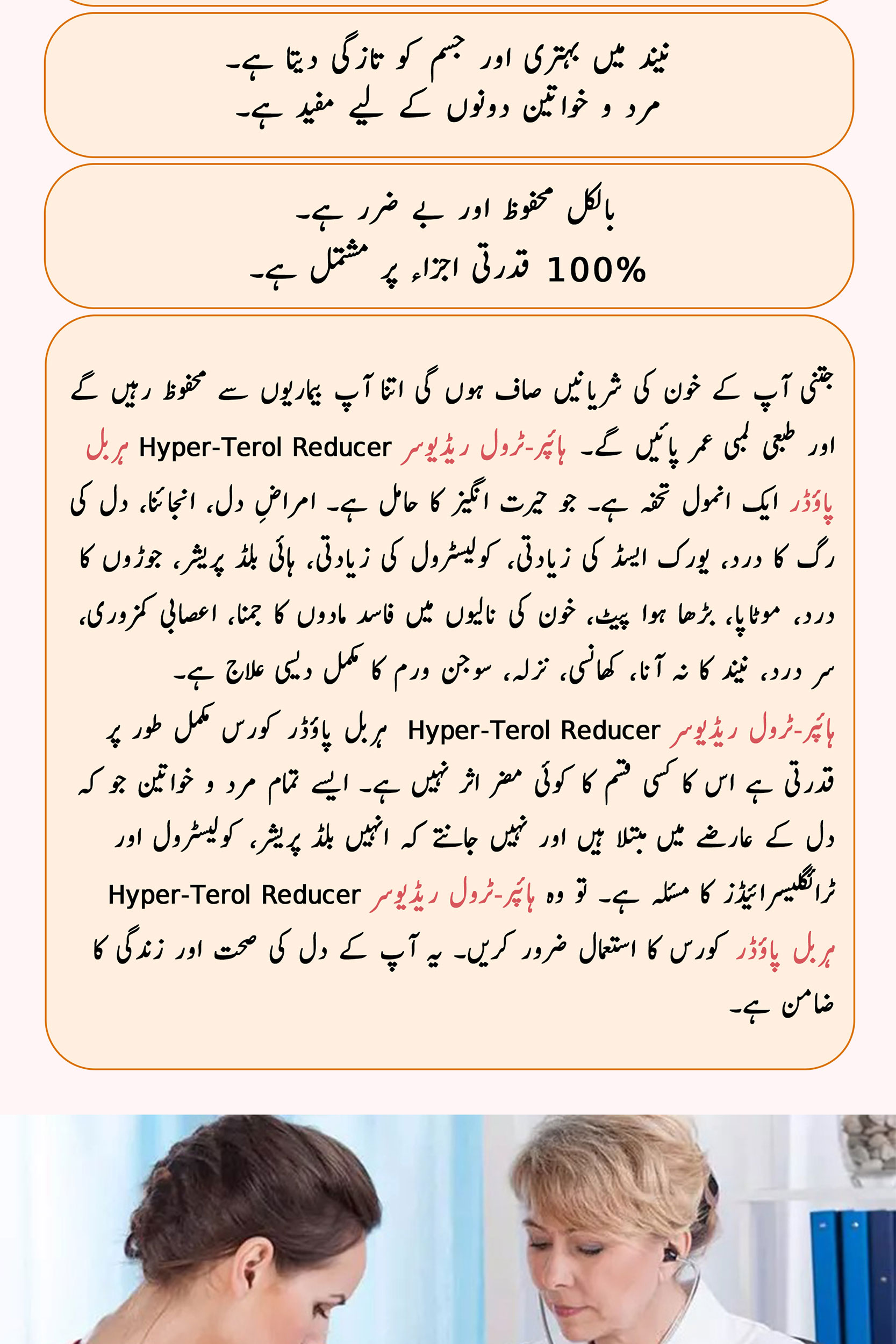 نیند میں بہتری اور جسم کو تازگی دیتا ہے۔
مرد و خواتین دونوں کے لیے مفید ہے۔

بالکل محفوظ اور بے ضرر ہے۔
100% قدرتی اجزاء پر مشتمل ہے۔

جتنی آپ کے خون کی شریانیں صاف ہوں گی اتنا آپ بیماریوں سے محفوظ رہیں گے اور طبعی لمبی عمر پائیں گے۔ ہائپر-ٹرول ریڈیوسر Hyper-Terol Reducer ہربل پاؤڈر ایک انمول تحفہ ہے۔ جو حیرت انگیز کا حامل ہے۔ امراضِ دل، انجائنا، دل کی رگ کا درد، یورک ایسڈ کی زیادتی، کولیسٹرول کی زیادتی، ہائی بلڈ پریشر، جوڑوں کا درد، موٹاپا، بڑھا ہوا پیٹ، خون کی نالیوں میں فاسد مادوں کا جمنا، اعصابی کمزوری، سر درد، نیند کا نہ آنا، کھانسی، نزلہ، سوجن ورم کا مکمل دیسی علاج ہے۔
ہائپر-ٹرول ریڈیوسر Hyper-Terol Reducer ہربل پاؤڈر کورس مکمل طور پر قدرتی ہے اس کا کسی قسم کا کوئی مضر اثر نہیں ہے۔ ایسے تمام مرد و خواتین جو کہ دل کے عارضے میں مبتلا ہیں اور نہیں جانتے کہ انہیں بلڈ پریشر، کولیسٹرول اور ٹرائگلیسرائیڈز کا مسئلہ ہے۔ تو وہ ہائپر-ٹرول ریڈیوسر Hyper-Terol Reducer ہربل پاؤڈر کورس کا استعمال ضرور کریں۔ یہ آپ کے دل کی صحت اور زندگی کا ضامن ہے۔